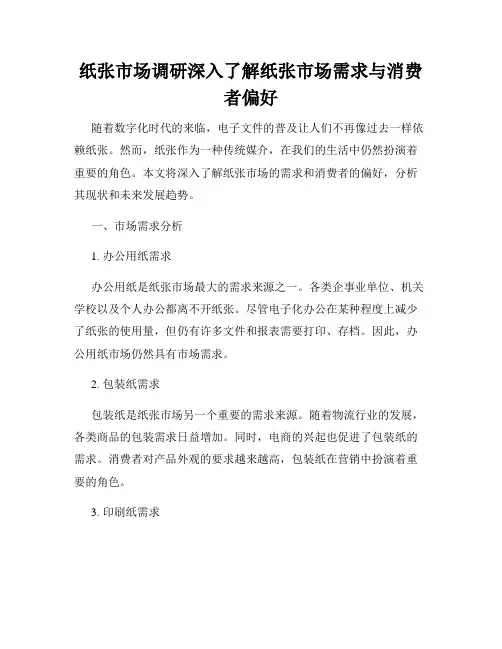 纸张市场调研深入了解纸张市场需求与消费者偏好

随着数字化时代的来临，电子文件的普及让人们不再像过去一样依赖纸张。然而，纸张作为一种传统媒介，在我们的生活中仍然扮演着重要的角色。本文将深入了解纸张市场的需求和消费者的偏好，分析其现状和未来发展趋势。

一、市场需求分析

1. 办公用纸需求

办公用纸是纸张市场最大的需求来源之一。各类企事业单位、机关学校以及个人办公都离不开纸张。尽管电子化办公在某种程度上减少了纸张的使用量，但仍有许多文件和报表需要打印、存档。因此，办公用纸市场仍然具有市场需求。

2. 包装纸需求

包装纸是纸张市场另一个重要的需求来源。随着物流行业的发展，各类商品的包装需求日益增加。同时，电商的兴起也促进了包装纸的需求。消费者对产品外观的要求越来越高，包装纸在营销中扮演着重要的角色。

3. 印刷纸需求